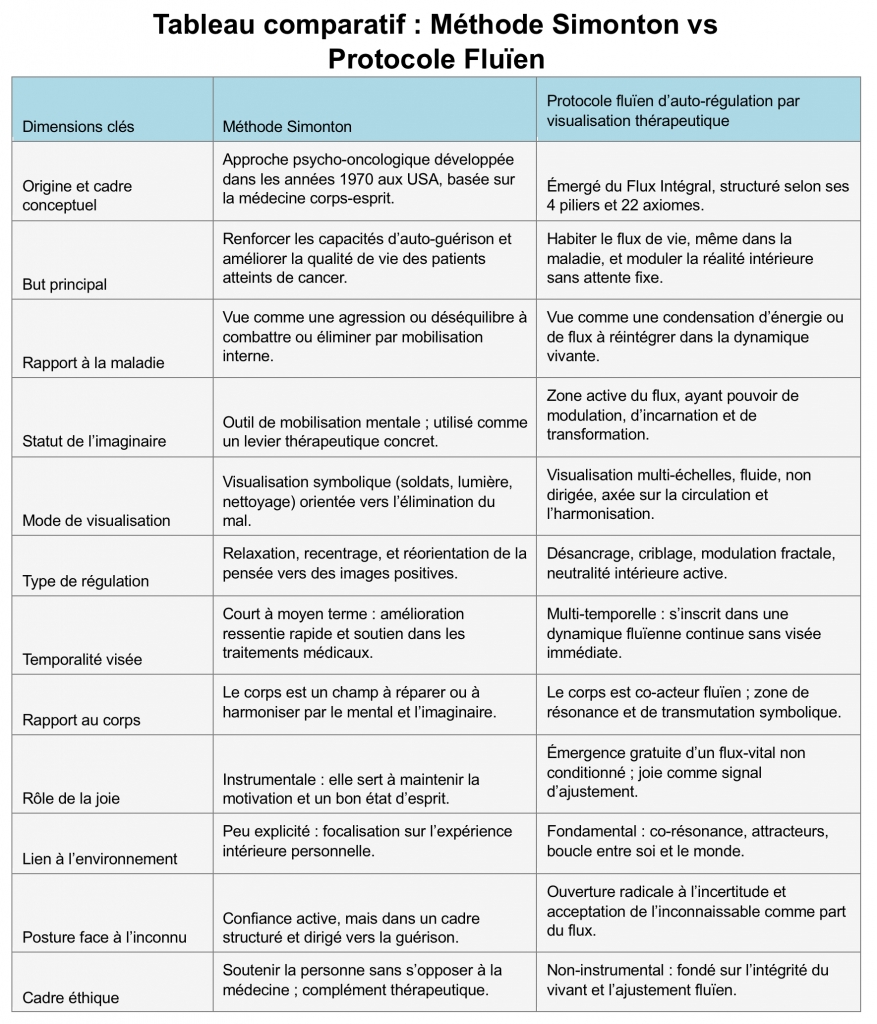 Tableau comparatif : Méthode Simonton vs Protocole Fluïen

| Dimensions clés | Méthode Simonton | Protocole fluïen d'auto-régulation par visualisation thérapeutique |
|---|---|---|
| Origine et cadre conceptuel | Approche psycho-oncologique développée dans les années 1970 aux USA, basée sur la médecine corps-esprit. | Émergé du Flux Intégral, structuré selon ses 4 piliers et 22 axiomes. |
| But principal | Renforcer les capacités d'auto-guérison et améliorer la qualité de vie des patients atteints de cancer. | Habiter le flux de vie, même dans la maladie, et moduler la réalité intérieure sans attente fixe. |
| Rapport à la maladie | Vue comme une agression ou déséquilibre à combattre ou éliminer par mobilisation interne. | Vue comme une condensation d'énergie ou de flux à réintégrer dans la dynamique vivante. |
| Statut de l'imaginaire | Outil de mobilisation mentale ; utilisé comme un levier thérapeutique concret. | Zone active du flux, ayant pouvoir de modulation, d'incarnation et de transformation. |
| Mode de visualisation | Visualisation symbolique (soldats, lumière, nettoyage) orientée vers l'élimination du mal. | Visualisation multi-échelles, fluide, non dirigée, axée sur la circulation et l'harmonisation. |
| Type de régulation | Relaxation, recentrage, et réorientation de la pensée vers des images positives. | Désancrage, criblage, modulation fractale, neutralité intérieure active. |
| Temporalité visée | Court à moyen terme : amélioration ressentie rapide et soutien dans les traitements médicaux. | Multi-temporelle : s'inscrit dans une dynamique fluïenne continue sans visée immédiate. |
| Rapport au corps | Le corps est un champ à réparer ou à harmoniser par le mental et l'imaginaire. | Le corps est co-acteur fluïen ; zone de résonance et de transmutation symbolique. |
| Rôle de la joie | Instrumentale : elle sert à maintenir la motivation et un bon état d'esprit. | Émergence gratuite d'un flux-vital non conditionné ; joie comme signal d'ajustement. |
| Lien à l'environnement | Peu explicité : focalisation sur l'expérience intérieure personnelle. | Fondamental : co-résonance, attracteurs, boucle entre soi et le monde. |
| Posture face à l'inconnu | Confiance active, mais dans un cadre structuré et dirigé vers la guérison. | Ouverture radicale à l'incertitude et acceptation de l'inconnaissable comme part du flux. |
| Cadre éthique | Soutenir la personne sans s'opposer à la médecine ; complément thérapeutique. | Non-instrumental : fondé sur l'intégrité du vivant et l'ajustement fluïen. |